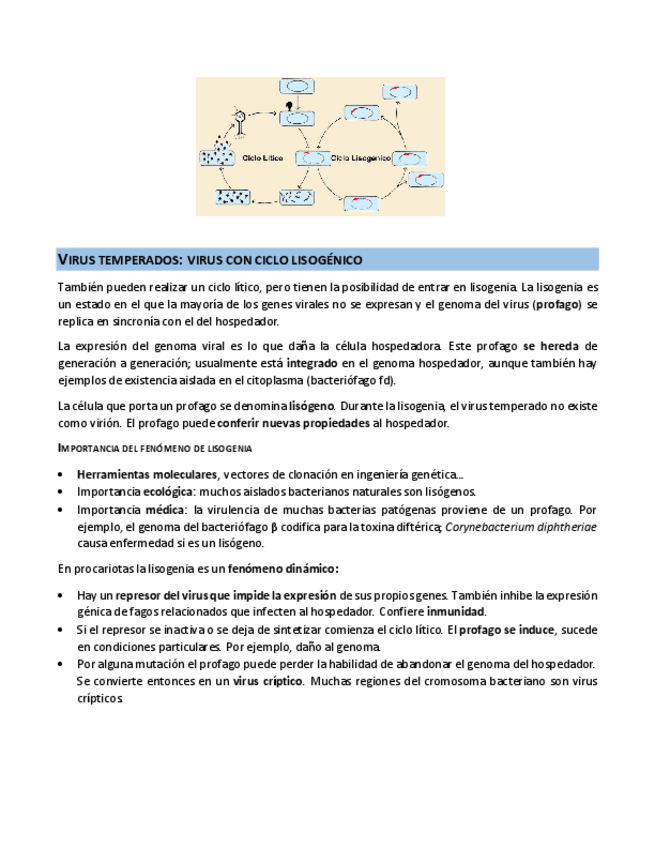 Ciclo Lítico

Ciclo Lisogénico

VIRUS TEMPERADOS: VIRUS CON CICLO LISOGÉNICO

También pueden realizar un ciclo lítico, pero tienen la posibilidad de entrar en lisogenia. La lisogenia es un estado en el que la mayoría de los genes virales no se expresan y el genoma del virus (profago) se replica en sincronía con el del hospedador.

La expresión del genoma viral es lo que daña la célula hospedadora. Este profago se hereda de generación a generación; usualmente está integrado en el genoma hospedador, aunque también hay ejemplos de existencia aislada en el citoplasma (bacteriófago fd).

La célula que porta un profago se denomina lisógeno. Durante la lisogenia, el virus temperado no existe como virión. El profago puede conferir nuevas propiedades al hospedador.

IMPORTANCIA DEL FENÓMENO DE LISOGENIA

• Herramientas moleculares, vectores de clonación en ingeniería genética...
• Importancia ecológica: muchos aislados bacterianos naturales son lisógenos.
• Importancia médica: la virulencia de muchas bacterias patógenas proviene de un profago. Por ejemplo, el genoma del bacteriófago β codifica para la toxina diftérica; Corynebacterium diphtheriae causa enfermedad si es un lisógeno.

En procariotas la lisogenia es un fenómeno dinámico:

• Hay un represor del virus que impide la expresión de sus propios genes. También inhibe la expresión génica de fagos relacionados que infecten al hospedador. Confiere inmunidad.
• Si el represor se inactiva o se deja de sintetizar comienza el ciclo lítico. El profago se induce, sucede en condiciones particulares. Por ejemplo, daño al genoma.
• Por alguna mutación el profago puede perder la habilidad de abandonar el genoma del hospedador. Se convierte entonces en un virus críptico. Muchas regiones del cromosoma bacteriano son virus crípticos.